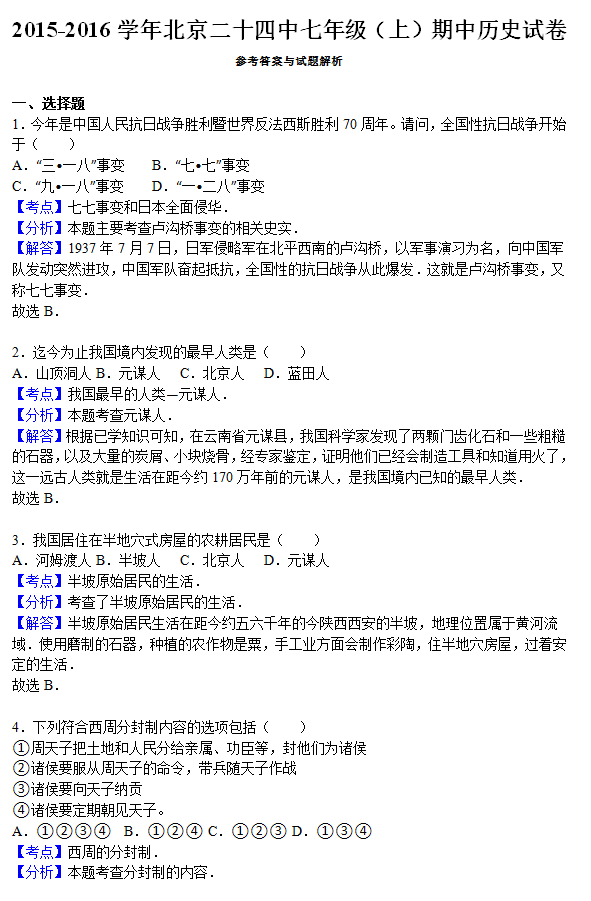 2015-2016 学年北京二十四中七年级（上）期中历史试卷

参考答案与试题解析

一、选择题

1．今年是中国人民抗日战争胜利暨世界反法西斯胜利 70 周年。请问，全国性抗日战争开始于（　　）

A．“三•一八”事变　　B．“七•七”事变

C．“九•一八”事变　　D．“一•二八”事变

【考点】七七事变和日本全面侵华．

【分析】本题主要考查卢沟桥事变的相关史实．

【解答】1937 年 7 月 7 日，日军侵略军在北平西南的卢沟桥，以军事演习为名，向中国军队发动突然进攻，中国军队奋起抵抗，全国性的抗日战争从此爆发．这就是卢沟桥事变，又称七七事变．

故选 B．

2．迄今为止我国境内发现的最早人类是（　　）

A．山顶洞人 B．元谋人　C．北京人　D．蓝田人

【考点】我国最早的人类—元谋人．

【分析】本题考查元谋人．

【解答】根据已学知识可知，在云南省元谋县，我国科学家发现了两颗门齿化石和一些粗糙的石器，以及大量的炭屑、小块烧骨，经专家鉴定，证明他们已经会制造工具和知道用火了，这一远古人类就是生活在距今约 170 万年前的元谋人，是我国境内已知的最早人类．

故选 B．

3．我国居住在半地穴式房屋的农耕居民是（　　）

A．河姆渡人 B．半坡人　C．北京人　D．元谋人

【考点】半坡原始居民的生活．

【分析】考查了半坡原始居民的生活．

【解答】半坡原始居民生活在距今约五六千年的今陕西西安的半坡，地理位置属于黄河流域．使用磨制的石器，种植的农作物是粟，手工业方面会制作彩陶，住半地穴房屋，过着安定的生活．

故选 B．

4．下列符合西周分封制内容的选项包括（　　）

①周天子把土地和人民分给亲属、功臣等，封他们为诸侯

②诸侯要服从周天子的命令，带兵随天子作战

③诸侯要向天子纳贡

④诸侯要定期朝见天子。

A．①②③④　B．①②④ C．①②③ D．①③④

【考点】西周的分封制．

【分析】本题考查分封制的内容．